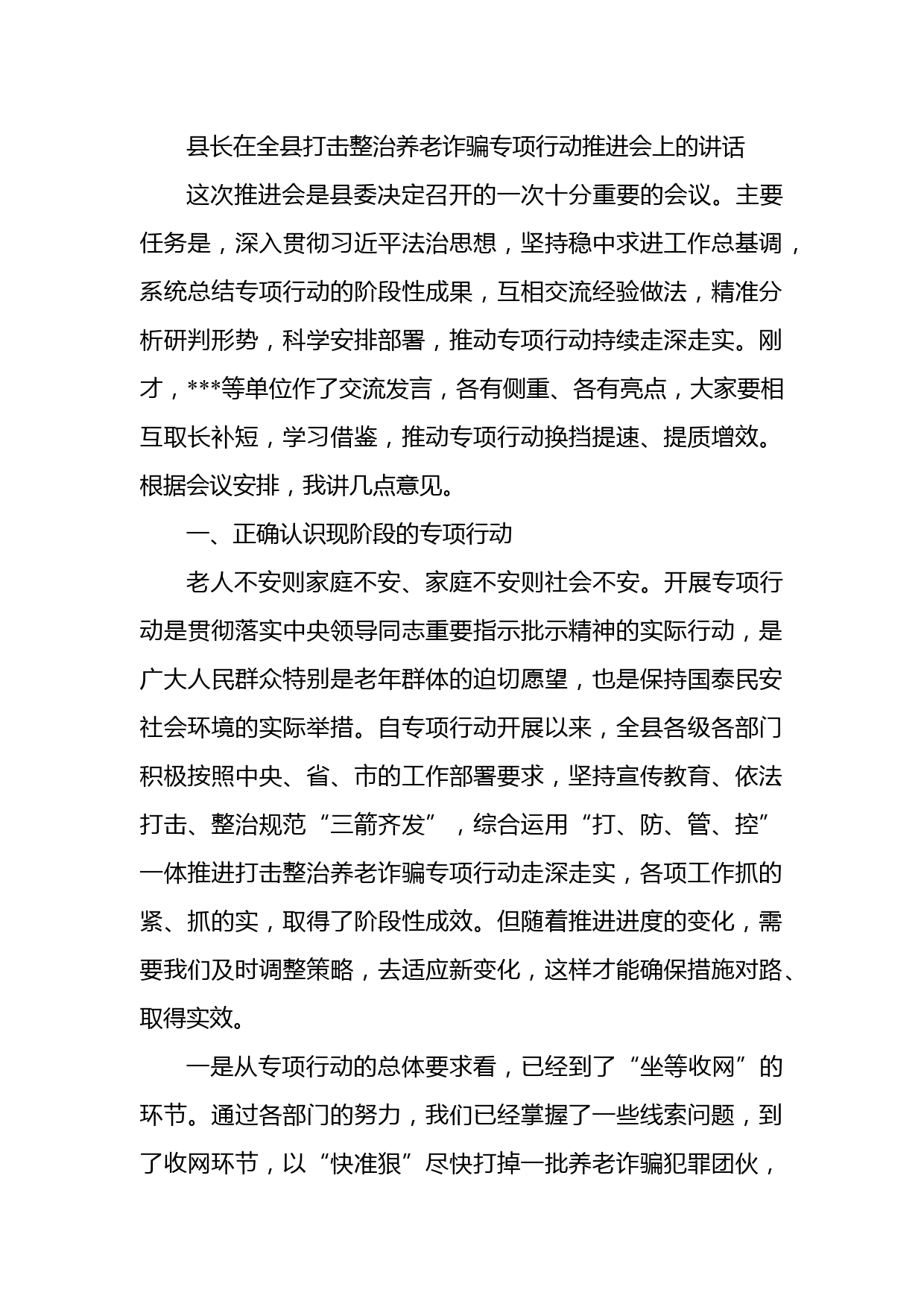 县长在全县打击整治养老诈骗专项行动推进会上的讲话

这次推进会是县委决定召开的一次十分重要的会议。主要任务是，深入贯彻习近平法治思想，坚持稳中求进工作总基调，系统总结专项行动的阶段性成果，互相交流经验做法，精准分析研判形势，科学安排部署，推动专项行动持续走深走实。刚才，***等单位作了交流发言，各有侧重、各有亮点，大家要相互取长补短，学习借鉴，推动专项行动换挡提速、提质增效。根据会议安排，我讲几点意见。

一、正确认识现阶段的专项行动

老人不安则家庭不安、家庭不安则社会不安。开展专项行动是贯彻落实中央领导同志重要指示批示精神的实际行动，是广大人民群众特别是老年群体的迫切愿望，也是保持国泰民安社会环境的实际举措。自专项行动开展以来，全县各级各部门积极按照中央、省、市的工作部署要求，坚持宣传教育、依法打击、整治规范“三箭齐发”，综合运用“打、防、管、控”一体推进打击整治养老诈骗专项行动走深走实，各项工作抓的紧、抓的实，取得了阶段性成效。但随着推进进度的变化，需要我们及时调整策略，去适应新变化，这样才能确保措施对路、取得实效。

一是从专项行动的总体要求看，已经到了“坐等收网”的环节。通过各部门的努力，我们已经掌握了一些线索问题，到了收网环节，以“快准狠”尽快打掉一批养老诈骗犯罪团伙，